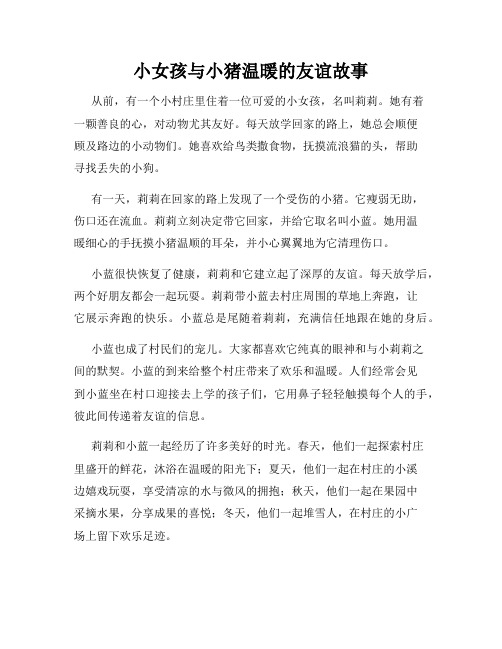 小女孩与小猪温暖的友谊故事

从前，有一个小村庄里住着一位可爱的小女孩，名叫莉莉。她有着一颗善良的心，对动物尤其友好。每天放学回家的路上，她总会顺便顾及路边的小动物们。她喜欢给鸟类撒食物，抚摸流浪猫的头，帮助寻找丢失的小狗。

有一天，莉莉在回家的路上发现了一个受伤的小猪。它瘦弱无助，伤口还在流血。莉莉立刻决定带它回家，并给它取名叫小蓝。她用温暖细心的手抚摸小猪温顺的耳朵，并小心翼翼地为它清理伤口。

小蓝很快恢复了健康，莉莉和它建立起了深厚的友谊。每天放学后，两个好朋友都会一起玩耍。莉莉带小蓝去村庄周围的草地上奔跑，让它展示奔跑的快乐。小蓝总是尾随着莉莉，充满信任地跟在她的身后。

小蓝也成了村民们的宠儿。大家都喜欢它纯真的眼神和与小莉莉之间的默契。小蓝的到来给整个村庄带来了欢乐和温暖。人们经常会见到小蓝坐在村口迎接去上学的孩子们，它用鼻子轻轻触摸每个人的手，彼此间传递着友谊的信息。

莉莉和小蓝一起经历了许多美好的时光。春天，他们一起探索村庄里盛开的鲜花，沐浴在温暖的阳光下；夏天，他们一起在村庄的小溪边嬉戏玩耍，享受清凉的水与微风的拥抱；秋天，他们一起在果园中采摘水果，分享成果的喜悦；冬天，他们一起堆雪人，在村庄的小广场上留下欢乐足迹。